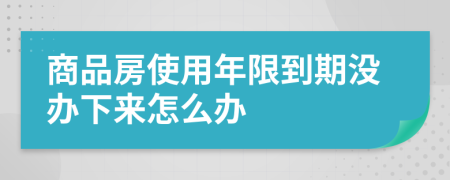 商品房使用年限到期没办下来怎么办